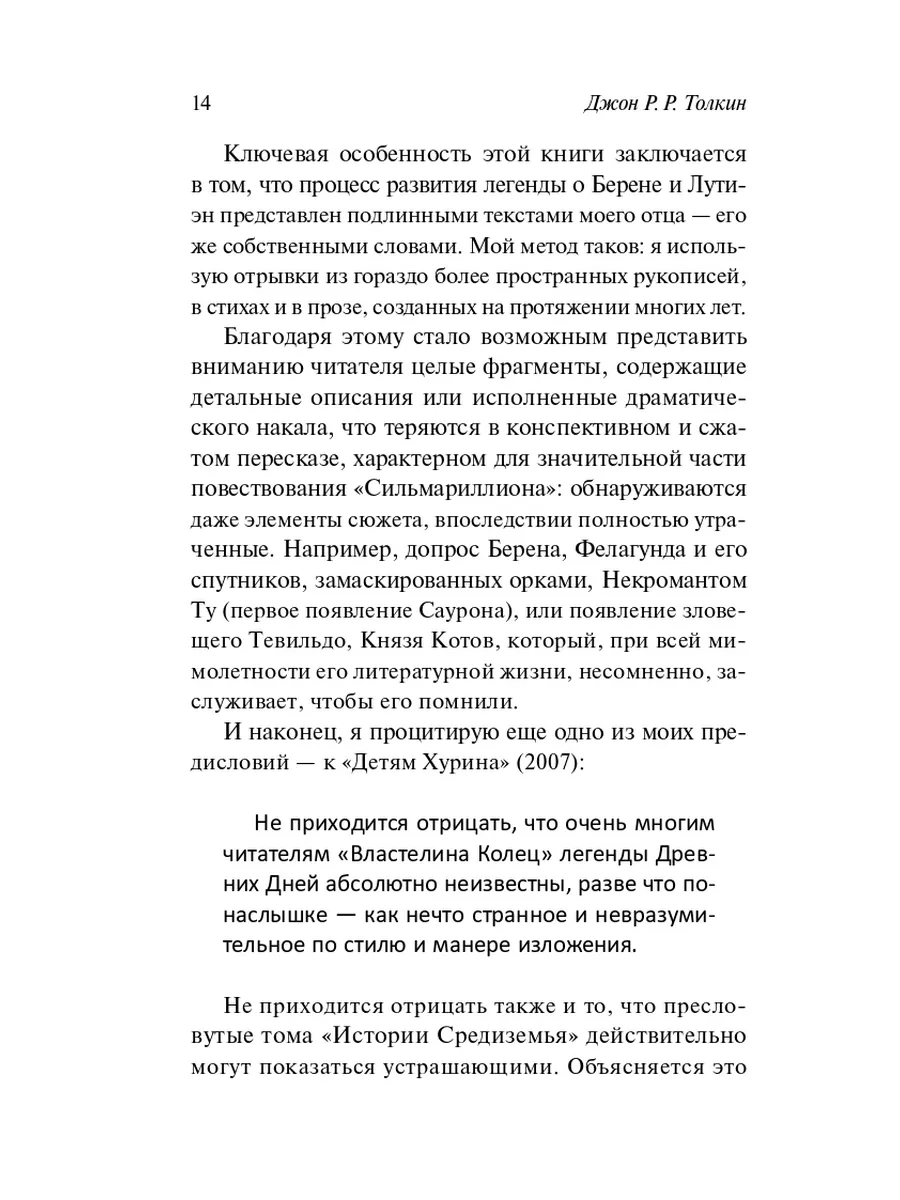 14 Джон Р. Р. Толкин

Ключевая особенность этой книги заключается в том, что процесс развития легенды о Берене и Лутиэн представлен подлинными текстами моего отца — его же собственными словами. Мой метод таков: я использую отрывки из гораздо более пространных рукописей, в стихах и в прозе, созданных на протяжении многих лет.

Благодаря этому стало возможным представить вниманию читателя целые фрагменты, содержащие детальные описания или исполненные драматического накала, что теряются в конспективном и сжатом пересказе, характерном для значительной части повествования «Сильмариллиона»: обнаруживаются даже элементы сюжета, впоследствии полностью утраченные. Например, допрос Берена, Фелагунда и его спутников, замаскированных орками, Некромантом Ту (первое появление Саурона), или появление зловещего Тевильдо, Князя Котов, который, при всей мимолетности его литературной жизни, несомненно, заслуживает, чтобы его помнили.

И наконец, я процитирую еще одно из моих предисловий — к «Детям Хурина» (2007):

Не приходится отрицать, что очень многим читателям «Властелина Колец» легенды Древних Дней абсолютно неизвестны, разве что понаслышке — как нечто странное и невразумительное по стилю и манере изложения.

Не приходится отрицать также и то, что пресловутые тома «Истории Средиземья» действительно могут показаться устрашающими. Объясняется это